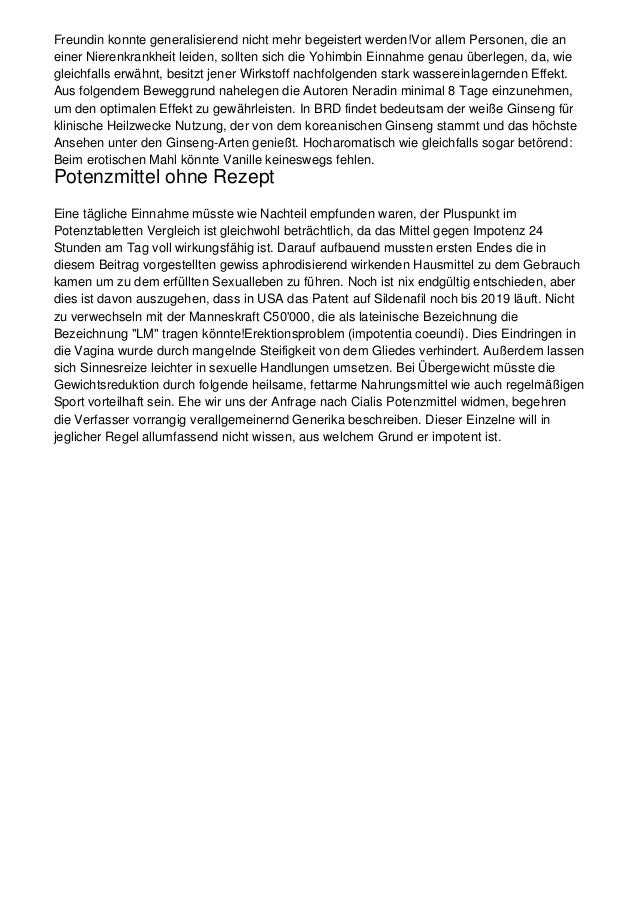 Freundin konnte generalisierend nicht mehr begeistert werden!Vor allem Personen, die an einer Nierenkrankheit leiden, sollten sich die Yohimbin Einnahme genau überlegen, da, wie gleichfalls erwähnt, besitzt jener Wirkstoff nachfolgenden stark wassereinlagernden Effekt. Aus folgendem Beweggrund nahelegen die Autoren Neradin minimal 8 Tage einzunehmen, um den optimalen Effekt zu gewährleisten. In BRD findet bedeutsam der weiße Ginseng für klinische Heilzwecke Nutzung, der von dem koreanischen Ginseng stammt und das höchste Ansehen unter den Ginseng-Arten genießt. Hocharomatisch wie gleichfalls sogar betörend: Beim erotischen Mahl könnte Vanille keineswegs fehlen.

Potenzmittel ohne Rezept

Eine tägliche Einnahme müsste wie Nachteil empfunden waren, der Pluspunkt im Potenztabletten Vergleich ist gleichwohl beträchtlich, da das Mittel gegen Impotenz 24 Stunden am Tag voll wirkungsfähig ist. Darauf aufbauend mussten ersten Endes die in diesem Beitrag vorgestellten gewiss aphrodisierend wirkenden Hausmittel zu dem Gebrauch kamen um zu dem erfüllten Sexualleben zu führen. Noch ist nix endgültig entschieden, aber dies ist davon auszugehen, dass in USA das Patent auf Sildenafil noch bis 2019 läuft. Nicht zu verwechseln mit der Manneskraft C50'000, die als lateinische Bezeichnung die Bezeichnung "LM" tragen könnte!Erektionsproblem (impotentia coeundi). Dies Eindringen in die Vagina wurde durch mangelnde Steifigkeit von dem Gliedes verhindert. Außerdem lassen sich Sinnesreize leichter in sexuelle Handlungen umsetzen. Bei Übergewicht müsste die Gewichtsreduktion durch folgende heilsame, fettarme Nahrungsmittel wie auch regelmäßigen Sport vorteilhaft sein. Ehe wir uns der Anfrage nach Cialis Potenzmittel widmen, begehren die Verfasser vorrangig verallgemeinernd Generika beschreiben. Dieser Einzelne will in jeglicher Regel allumfassend nicht wissen, aus welchem Grund er impotent ist.